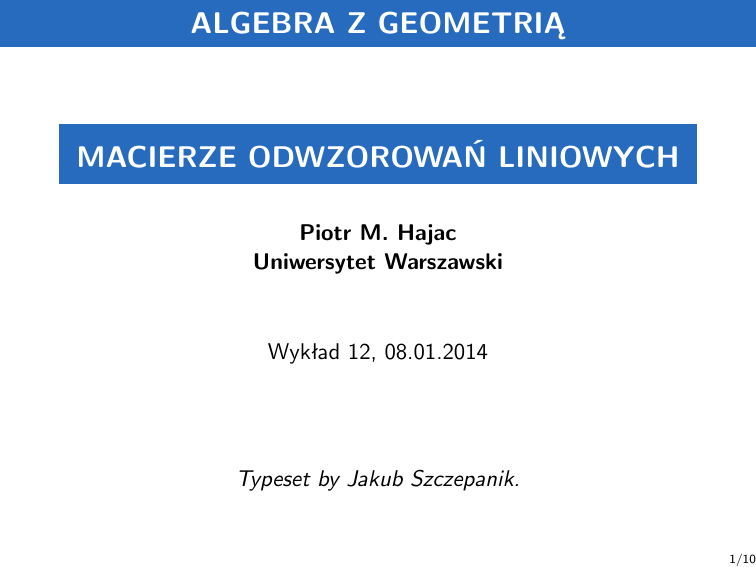 ALGEBRA Z GEOMETRIĄ

MACIERZE ODWZOROWAŃ LINIOWYCH

Piotr M. Hajac
Uniwersytet Warszawski

Wykład 12, 08.01.2014

Typeset by Jakub Szczepanik.

1/10